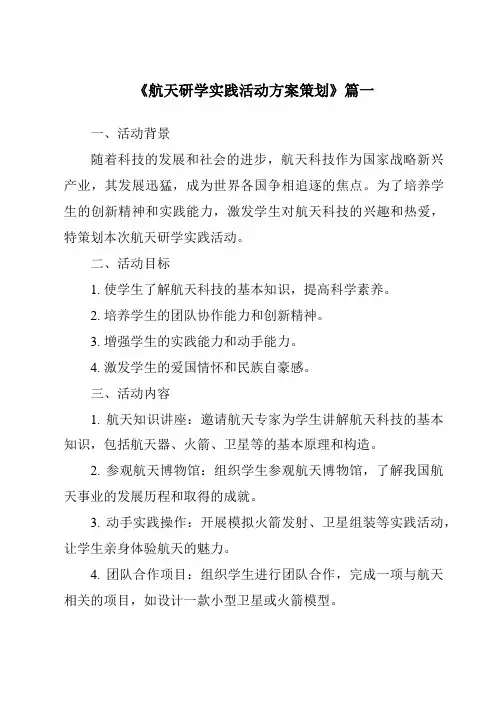 《航天研学实践活动方案策划》篇一

一、活动背景

随着科技的发展和社会的进步，航天科技作为国家战略新兴产业，其发展迅猛，成为世界各国争相追逐的焦点。为了培养学生的创新精神和实践能力，激发学生对航天科技的兴趣和热爱，特策划本次航天研学实践活动。

二、活动目标

1. 使学生了解航天科技的基本知识，提高科学素养。

2. 培养学生的团队协作能力和创新精神。

3. 增强学生的实践能力和动手能力。

4. 激发学生的爱国情怀和民族自豪感。

三、活动内容

1. 航天知识讲座：邀请航天专家为学生讲解航天科技的基本知识，包括航天器、火箭、卫星等的基本原理和构造。

2. 参观航天博物馆：组织学生参观航天博物馆，了解我国航天事业的发展历程和取得的成就。

3. 动手实践操作：开展模拟火箭发射、卫星组装等实践活动，让学生亲身体验航天的魅力。

4. 团队合作项目：组织学生进行团队合作，完成一项与航天相关的项目，如设计一款小型卫星或火箭模型。